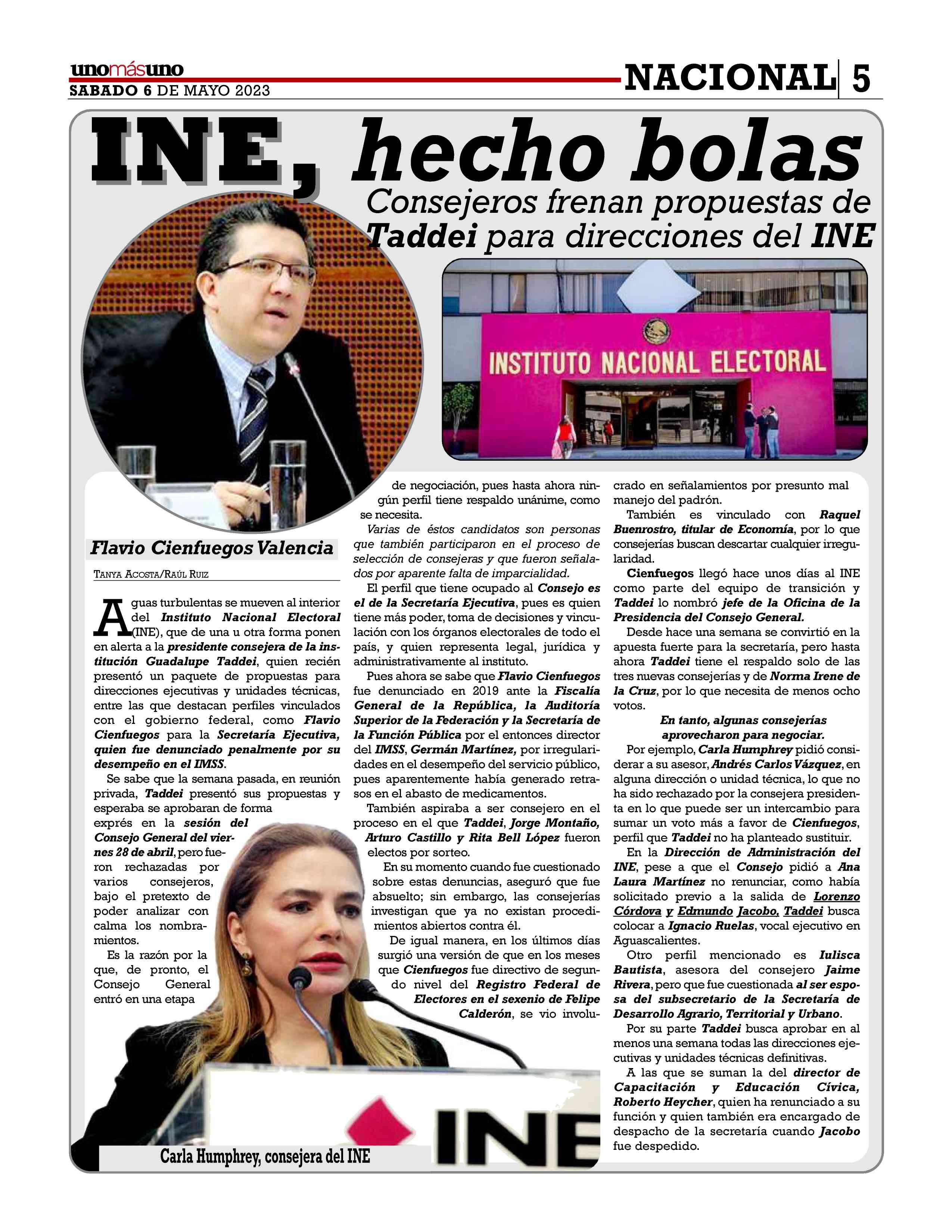 unomásuno
SABADO 6 DE MAYO 2023

NACIONAL 5

INE, hecho bolas

Consejeros frenan propuestas de Taddei para direcciones del INE

INSTITUTO NACIONAL ELECTORAL

Flavio Cienfuegos Valencia

TANYA ACOSTA/RAÚL RUIZ

Aguas turbulentas se mueven al interior del Instituto Nacional Electoral (INE), que de una u otra forma ponen en alerta a la presidente consejera de la institución Guadalupe Taddei, quien recién presentó un paquete de propuestas para direcciones ejecutivas y unidades técnicas, entre las que destacan perfiles vinculados con el gobierno federal, como Flavio Cienfuegos para la Secretaría Ejecutiva, quien fue denunciado penalmente por su desempeño en el IMSS.

Se sabe que la semana pasada, en reunión privada, Taddei presentó sus propuestas y esperaba se aprobaran de forma exprés en la sesión del Consejo General del viernes 28 de abril, pero fueron rechazadas por varios consejeros, bajo el pretexto de poder analizar con calma los nombramientos.

Es la razón por la que, de pronto, el Consejo General entró en una etapa de negociación, pues hasta ahora ningún perfil tiene respaldo unánime, como se necesita.

Varias de éstos candidatos son personas que también participaron en el proceso de selección de consejeras y que fueron señalados por aparente falta de imparcialidad.

El perfil que tiene ocupado al Consejo es el de la Secretaría Ejecutiva, pues es quien tiene más poder, toma de decisiones y vinculación con los órganos electorales de todo el país, y quien representa legal, jurídica y administrativamente al instituto.

Pues ahora se sabe que Flavio Cienfuegos fue denunciado en 2019 ante la Fiscalía General de la República, la Auditoría Superior de la Federación y la Secretaría de la Función Pública por el entonces director del IMSS, Germán Martínez, por irregularidades en el desempeño del servicio público, pues aparentemente había generado retrasos en el abasto de medicamentos.

También aspiraba a ser consejero en el proceso en el que Taddei, Jorge Montaño, Arturo Castillo y Rita Bell López fueron electos por sorteo.

En su momento cuando fue cuestionado sobre estas denuncias, aseguró que fue absuelto; sin embargo, las consejerías investigan que ya no existan procedimientos abiertos contra él.

De igual manera, en los últimos días surgió una versión de que en los meses que Cienfuegos fue directivo de segundo nivel del Registro Federal de Electores en el sexenio de Felipe Calderón, se vio involucrado en señalamientos por presunto mal manejo del padrón.

También es vinculado con Raquel Buenrostro, titular de Economía, por lo que consejerías buscan descartar cualquier irregularidad.

Cienfuegos llegó hace unos días al INE como parte del equipo de transición y Taddei lo nombró jefe de la Oficina de la Presidencia del Consejo General.

Desde hace una semana se convirtió en la apuesta fuerte para la secretaría, pero hasta ahora Taddei tiene el respaldo solo de las tres nuevas consejerías y de Norma Irene de la Cruz, por lo que necesita de menos ocho votos.

En tanto, algunas consejerías aprovecharon para negociar.

Por ejemplo, Carla Humphrey pidió considerar a su asesor, Andrés Carlos Vázquez, en alguna dirección o unidad técnica, lo que no ha sido rechazado por la consejera presidenta en lo que puede ser un intercambio para sumar un voto más a favor de Cienfuegos, perfil que Taddei no ha planteado sustituir.

En la Dirección de Administración del INE, pese a que el Consejo pidió a Ana Laura Martínez no renunciar, como había solicitado previo a la salida de Lorenzo Córdova y Edmundo Jacobo, Taddei busca colocar a Ignacio Ruelas, vocal ejecutivo en Aguascalientes.

Otro perfil mencionado es Iulisca Bautista, asesora del consejero Jaime Rivera, pero que fue cuestionada al ser esposa del subsecretario de la Secretaría de Desarrollo Agrario, Territorial y Urbano.

Por su parte Taddei busca aprobar en al menos una semana todas las direcciones ejecutivas y unidades técnicas definitivas.

A las que se suman la del director de Capacitación y Educación Cívica, Roberto Heycher, quien ha renunciado a su función y quien también era encargado de despacho de la secretaría cuando Jacobo fue despedido.

INE

Carla Humphrey, consejera del INE